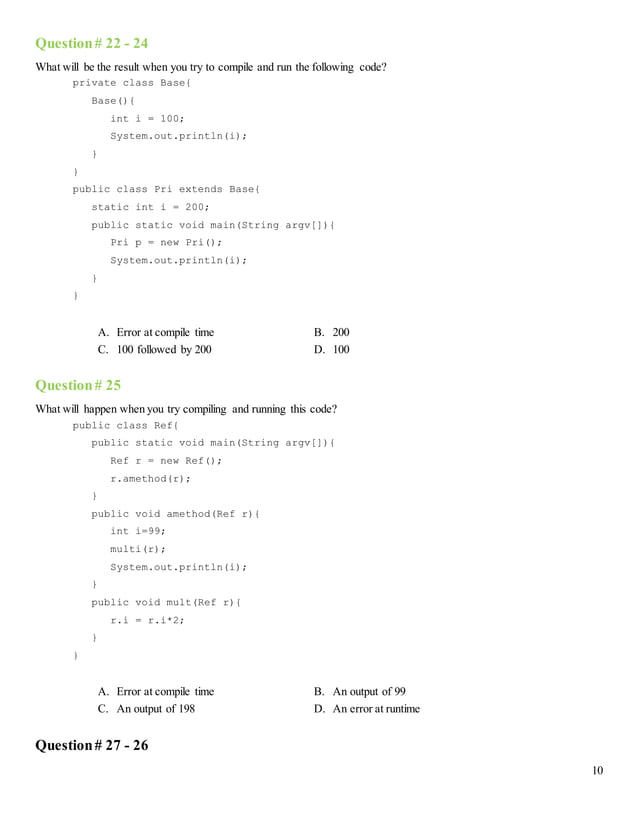 Question # 22 - 24

What will be the result when you try to compile and run the following code?

private class Base{
Base(){
int i = 100;
System.out.println(i);
}
}
public class Pri extends Base{
static int i = 200;
public static void main(String argv[]){
Pri p = new Pri();
System.out.println(i);
}
}

A. Error at compile time
B. 200
C. 100 followed by 200
D. 100

Question # 25

What will happen when you try compiling and running this code?

public class Ref{
public static void main(String argv[]){
Ref r = new Ref();
r.amethod(r);
}
public void amethod(Ref r){
int i=99;
multi(r);
System.out.println(i);
}
public void mult(Ref r){
r.i = r.i*2;
}
}

A. Error at compile time
B. An output of 99
C. An output of 198
D. An error at runtime

Question # 27 - 26

10